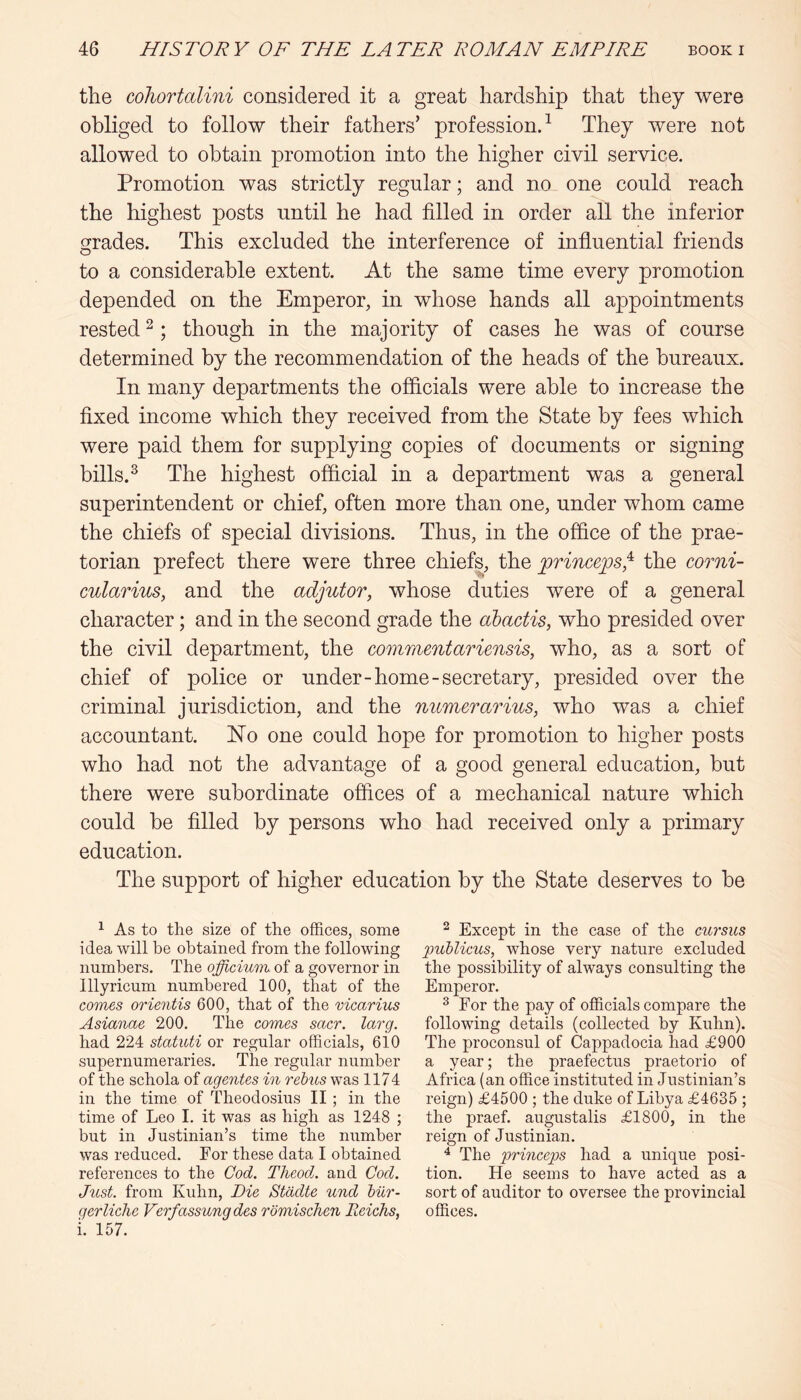 46 HISTORY OF THE LATER ROMAN EMPIRE BOOK I

the cohortalini considered it a great hardship that they were obliged to follow their fathers' profession.$^1$ They were not allowed to obtain promotion into the higher civil service. Promotion was strictly regular; and no one could reach the highest posts until he had filled in order all the inferior grades. This excluded the interference of influential friends to a considerable extent. At the same time every promotion depended on the Emperor, in whose hands all appointments rested$^2$; though in the majority of cases he was of course determined by the recommendation of the heads of the bureaux. In many departments the officials were able to increase the fixed income which they received from the State by fees which were paid them for supplying copies of documents or signing bills.$^3$ The highest official in a department was a general superintendent or chief, often more than one, under whom came the chiefs of special divisions. Thus, in the office of the praetorian prefect there were three chiefs, the princeps,$^4$ the cornicularius, and the adjutor, whose duties were of a general character; and in the second grade the abactis, who presided over the civil department, the commentariensis, who, as a sort of chief of police or under-home-secretary, presided over the criminal jurisdiction, and the numerarius, who was a chief accountant. No one could hope for promotion to higher posts who had not the advantage of a good general education, but there were subordinate offices of a mechanical nature which could be filled by persons who had received only a primary education.

The support of higher education by the State deserves to be

$^1$ As to the size of the offices, some idea will be obtained from the following numbers. The officium of a governor in Illyricum numbered 100, that of the comes orientis 600, that of the vicarius Asianae 200. The comes sacr. larg. had 224 statuti or regular officials, 610 supernumeraries. The regular number of the schola of agentes in rebus was 1174 in the time of Theodosius II; in the time of Leo I. it was as high as 1248; but in Justinian's time the number was reduced. For these data I obtained references to the Cod. Theod. and Cod. Just. from Kuhn, Die Städte und bürgerliche Verfassung des römischen Reichs, i. 157.

$^2$ Except in the case of the cursus publicus, whose very nature excluded the possibility of always consulting the Emperor.

$^3$ For the pay of officials compare the following details (collected by Kuhn). The proconsul of Cappadocia had £900 a year; the praefectus praetorio of Africa (an office instituted in Justinian's reign) £4500; the duke of Libya £4635; the praef. augustalis £1800, in the reign of Justinian.

$^4$ The princeps had a unique position. He seems to have acted as a sort of auditor to oversee the provincial offices.